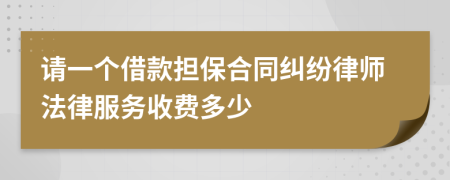 请一个借款担保合同纠纷律师法律服务收费多少